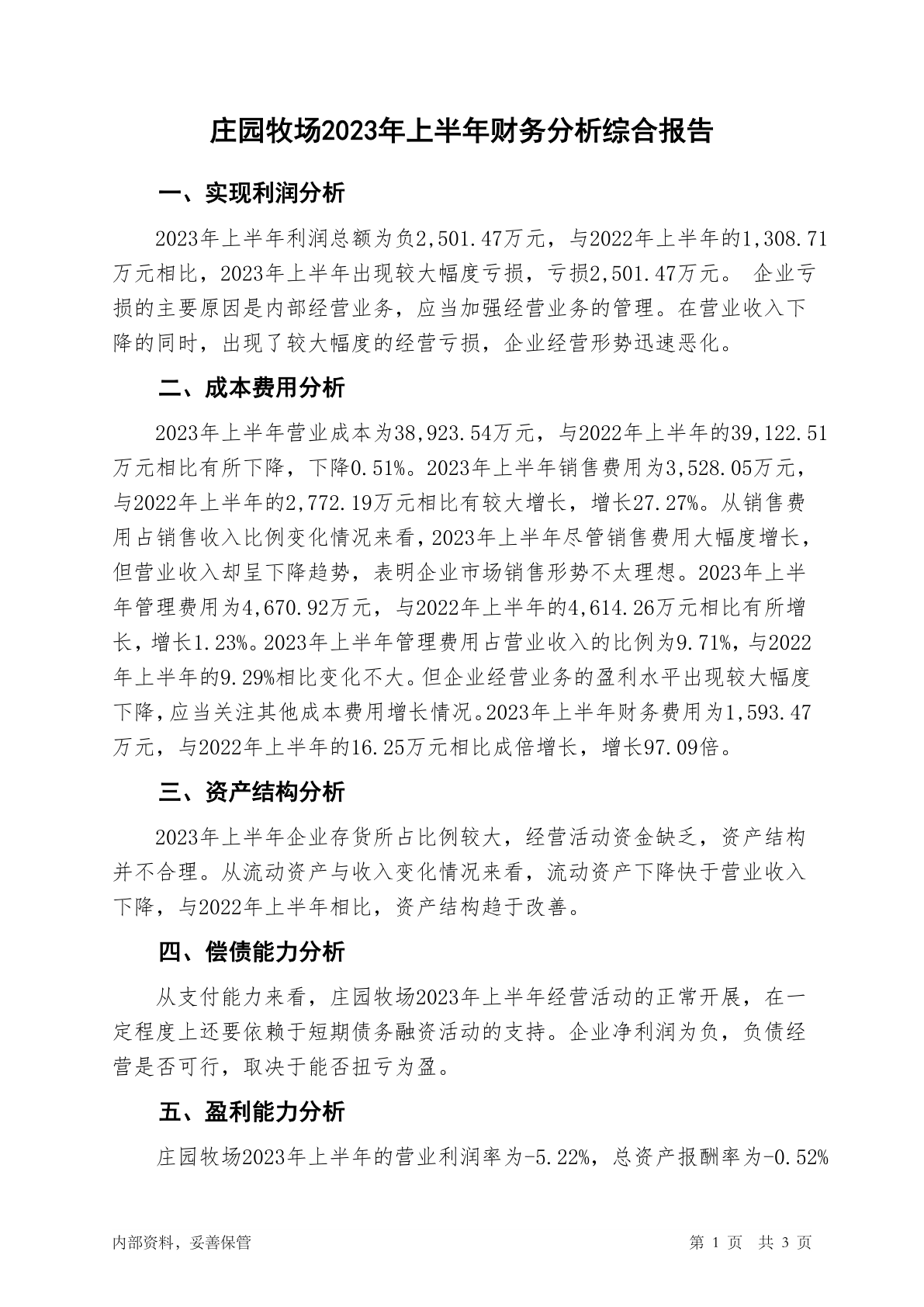 庄园牧场2023年上半年财务分析综合报告

一、实现利润分析

2023年上半年利润总额为负2,501.47万元，与2022年上半年的1,308.71万元相比，2023年上半年出现较大幅度亏损，亏损2,501.47万元。 企业亏损的主要原因是内部经营业务，应当加强经营业务的管理。在营业收入下降的同时，出现了较大幅度的经营亏损，企业经营形势迅速恶化。

二、成本费用分析

2023年上半年营业成本为38,923.54万元，与2022年上半年的39,122.51万元相比有所下降，下降0.51%。2023年上半年销售费用为3,528.05万元，与2022年上半年的2,772.19万元相比有较大增长，增长27.27%。从销售费用占销售收入比例变化情况来看，2023年上半年尽管销售费用大幅度增长，但营业收入却呈下降趋势，表明企业市场销售形势不太理想。2023年上半年管理费用为4,670.92万元，与2022年上半年的4,614.26万元相比有所增长，增长1.23%。2023年上半年管理费用占营业收入的比例为9.71%，与2022年上半年的9.29%相比变化不大。但企业经营业务的盈利水平出现较大幅度下降，应当关注其他成本费用增长情况。2023年上半年财务费用为1,593.47万元，与2022年上半年的16.25万元相比成倍增长，增长97.09倍。

三、资产结构分析

2023年上半年企业存货所占比例较大，经营活动资金缺乏，资产结构并不合理。从流动资产与收入变化情况来看，流动资产下降快于营业收入下降，与2022年上半年相比，资产结构趋于改善。

四、偿债能力分析

从支付能力来看，庄园牧场2023年上半年经营活动的正常开展，在一定程度上还要依赖于短期债务融资活动的支持。企业净利润为负，负债经营是否可行，取决于能否扭亏为盈。

五、盈利能力分析

庄园牧场2023年上半年的营业利润率为-5.22%，总资产报酬率为-0.52%

内部资料，妥善保管

第 1 页 共 3 页